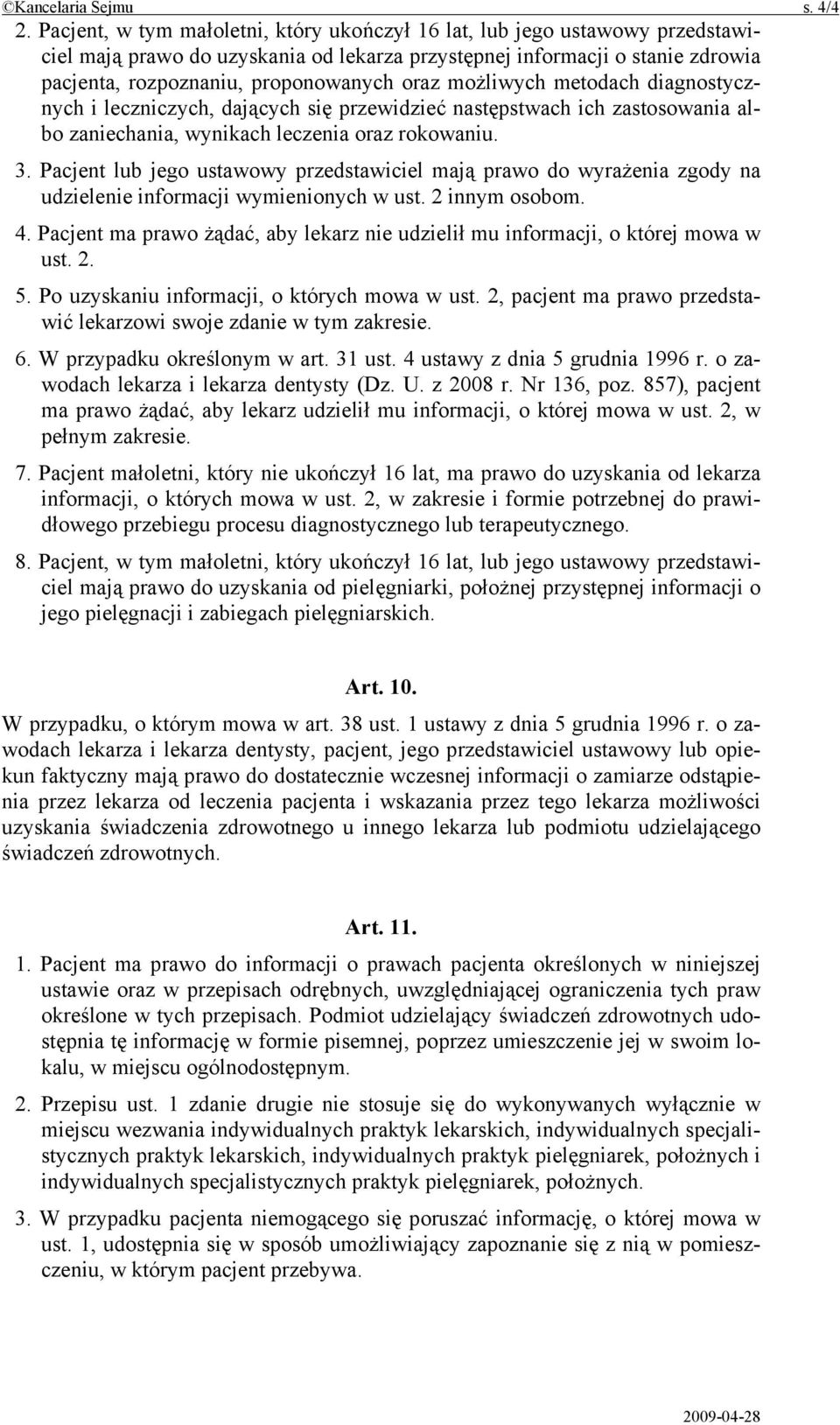 ©Kancelaria Sejmu s. 4/4

2. Pacjent, w tym małoletni, który ukończył 16 lat, lub jego ustawowy przedstawiciel mają prawo do uzyskania od lekarza przystępnej informacji o stanie zdrowia pacjenta, rozpoznaniu, proponowanych oraz możliwych metodach diagnostycznych i leczniczych, dających się przewidzieć następstwach ich zastosowania albo zaniechania, wynikach leczenia oraz rokowaniu.

3. Pacjent lub jego ustawowy przedstawiciel mają prawo do wyrażenia zgody na udzielenie informacji wymienionych w ust. 2 innym osobom.

4. Pacjent ma prawo żądać, aby lekarz nie udzielił mu informacji, o której mowa w ust. 2.

5. Po uzyskaniu informacji, o których mowa w ust. 2, pacjent ma prawo przedstawić lekarzowi swoje zdanie w tym zakresie.

6. W przypadku określonym w art. 31 ust. 4 ustawy z dnia 5 grudnia 1996 r. o zawodach lekarza i lekarza dentysty (Dz. U. z 2008 r. Nr 136, poz. 857), pacjent ma prawo żądać, aby lekarz udzielił mu informacji, o której mowa w ust. 2, w pełnym zakresie.

7. Pacjent małoletni, który nie ukończył 16 lat, ma prawo do uzyskania od lekarza informacji, o których mowa w ust. 2, w zakresie i formie potrzebnej do prawidłowego przebiegu procesu diagnostycznego lub terapeutycznego.

8. Pacjent, w tym małoletni, który ukończył 16 lat, lub jego ustawowy przedstawiciel mają prawo do uzyskania od pielęgniarki, położnej przystępnej informacji o jego pielęgnacji i zabiegach pielęgniarskich.

Art. 10.

W przypadku, o którym mowa w art. 38 ust. 1 ustawy z dnia 5 grudnia 1996 r. o zawodach lekarza i lekarza dentysty, pacjent, jego przedstawiciel ustawowy lub opiekun faktyczny mają prawo do dostatecznie wczesnej informacji o zamiarze odstąpienia przez lekarza od leczenia pacjenta i wskazania przez tego lekarza możliwości uzyskania świadczenia zdrowotnego u innego lekarza lub podmiotu udzielającego świadczeń zdrowotnych.

Art. 11.

1. Pacjent ma prawo do informacji o prawach pacjenta określonych w niniejszej ustawie oraz w przepisach odrębnych, uwzględniającej ograniczenia tych praw określone w tych przepisach. Podmiot udzielający świadczeń zdrowotnych udostępnia tę informację w formie pisemnej, poprzez umieszczenie jej w swoim lokalu, w miejscu ogólnodostępnym.

2. Przepisu ust. 1 zdanie drugie nie stosuje się do wykonywanych wyłącznie w miejscu wezwania indywidualnych praktyk lekarskich, indywidualnych specjalistycznych praktyk lekarskich, indywidualnych praktyk pielęgniarek, położnych i indywidualnych specjalistycznych praktyk pielęgniarek, położnych.

3. W przypadku pacjenta niemogącego się poruszać informację, o której mowa w ust. 1, udostępnia się w sposób umożliwiający zapoznanie się z nią w pomieszczeniu, w którym pacjent przebywa.

2009-04-28